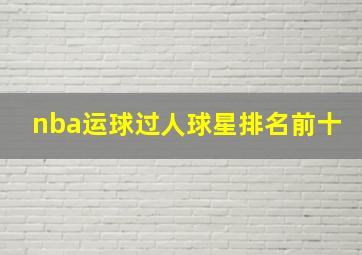 nba运球过人球星排名前十